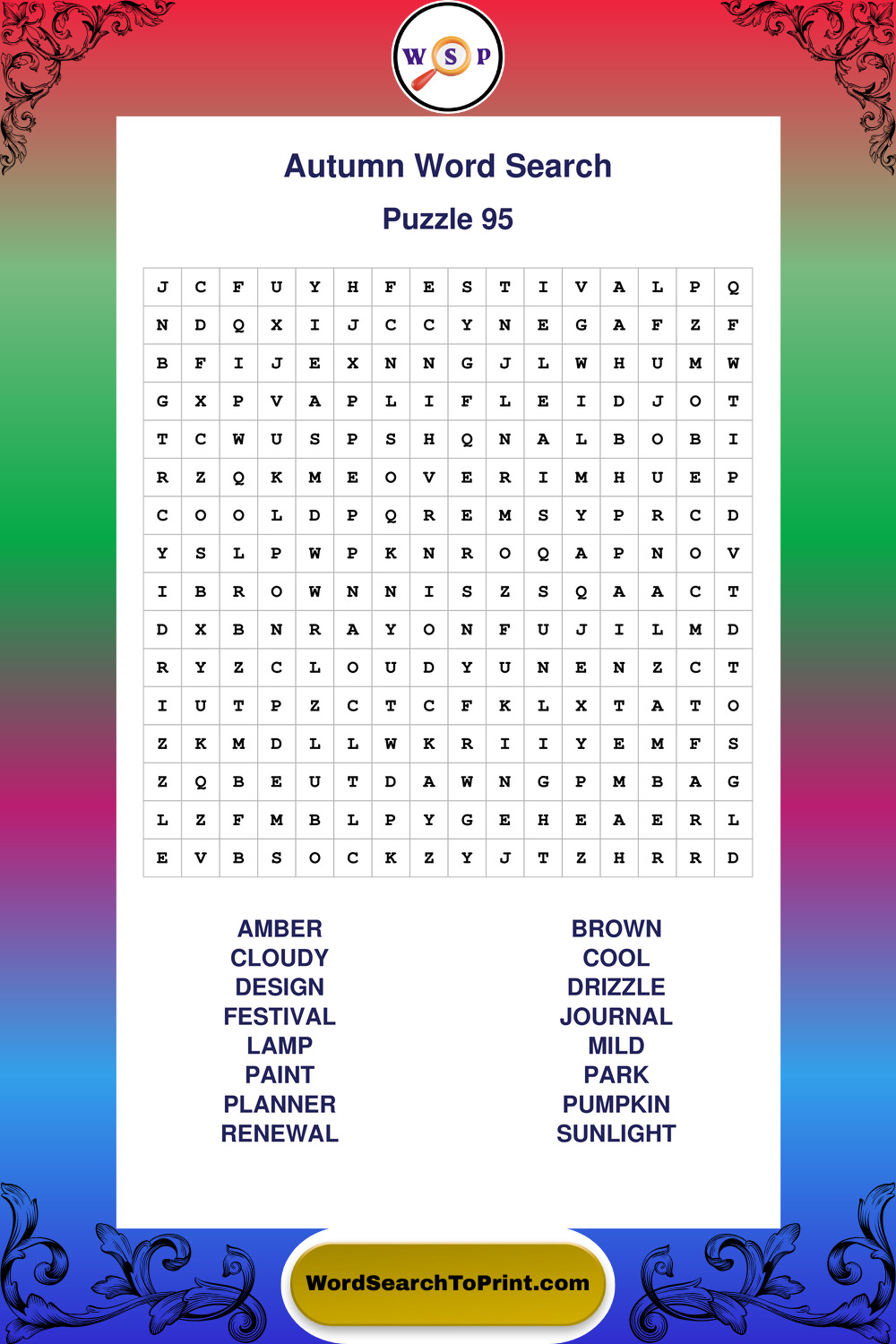 W S P

Autumn Word Search

Puzzle 95

| J | C | F | U | Y | H | F | E | S | T | I | V | A | L | P | Q |
|---|---|---|---|---|---|---|---|---|---|---|---|---|---|---|---|
| N | D | Q | X | I | J | C | C | Y | N | E | G | A | F | Z | F |
| B | F | I | J | E | X | N | N | G | J | L | W | H | U | M | W |
| G | X | P | V | A | P | L | I | F | L | E | I | D | J | O | T |
| T | C | W | U | S | P | S | H | Q | N | A | L | B | O | B | I |
| R | Z | Q | K | M | E | O | V | E | R | I | M | H | U | E | P |
| C | O | O | L | D | P | Q | R | E | M | S | Y | P | R | C | D |
| Y | S | L | P | W | P | K | N | R | O | Q | A | P | N | O | V |
| I | B | R | O | W | N | N | I | S | Z | S | Q | A | A | C | T |
| D | X | B | N | R | A | Y | O | N | F | U | J | I | L | M | D |
| R | Y | Z | C | L | O | U | D | Y | U | N | E | N | Z | C | T |
| I | U | T | P | Z | C | T | C | F | K | L | X | T | A | T | O |
| Z | K | M | D | L | L | W | K | R | I | I | Y | E | M | F | S |
| Z | Q | B | E | U | T | D | A | W | N | G | P | M | B | A | G |
| L | Z | F | M | B | L | P | Y | G | E | H | E | A | E | R | L |
| E | V | B | S | O | C | K | Z | Y | J | T | Z | H | R | R | D |

AMBER
CLOUDY
DESIGN
FESTIVAL
LAMP
PAINT
PLANNER
RENEWAL

BROWN
COOL
DRIZZLE
JOURNAL
MILD
PARK
PUMPKIN
SUNLIGHT

WordSearchToPrint.com